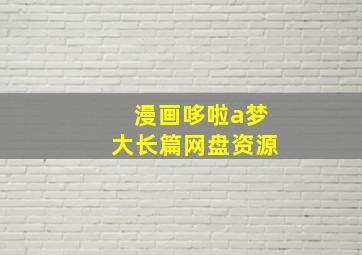 漫画哆啦a梦
大长篇网盘资源